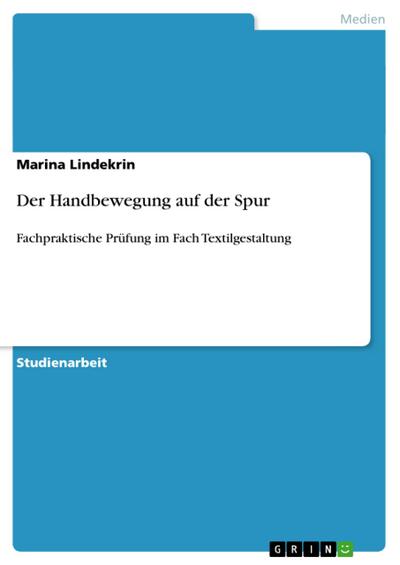 Medien

Marina Lindekrin

Der Handbewegung auf der Spur

Fachpraktische Prüfung im Fach Textilgestaltung

Studienarbeit

GRIN